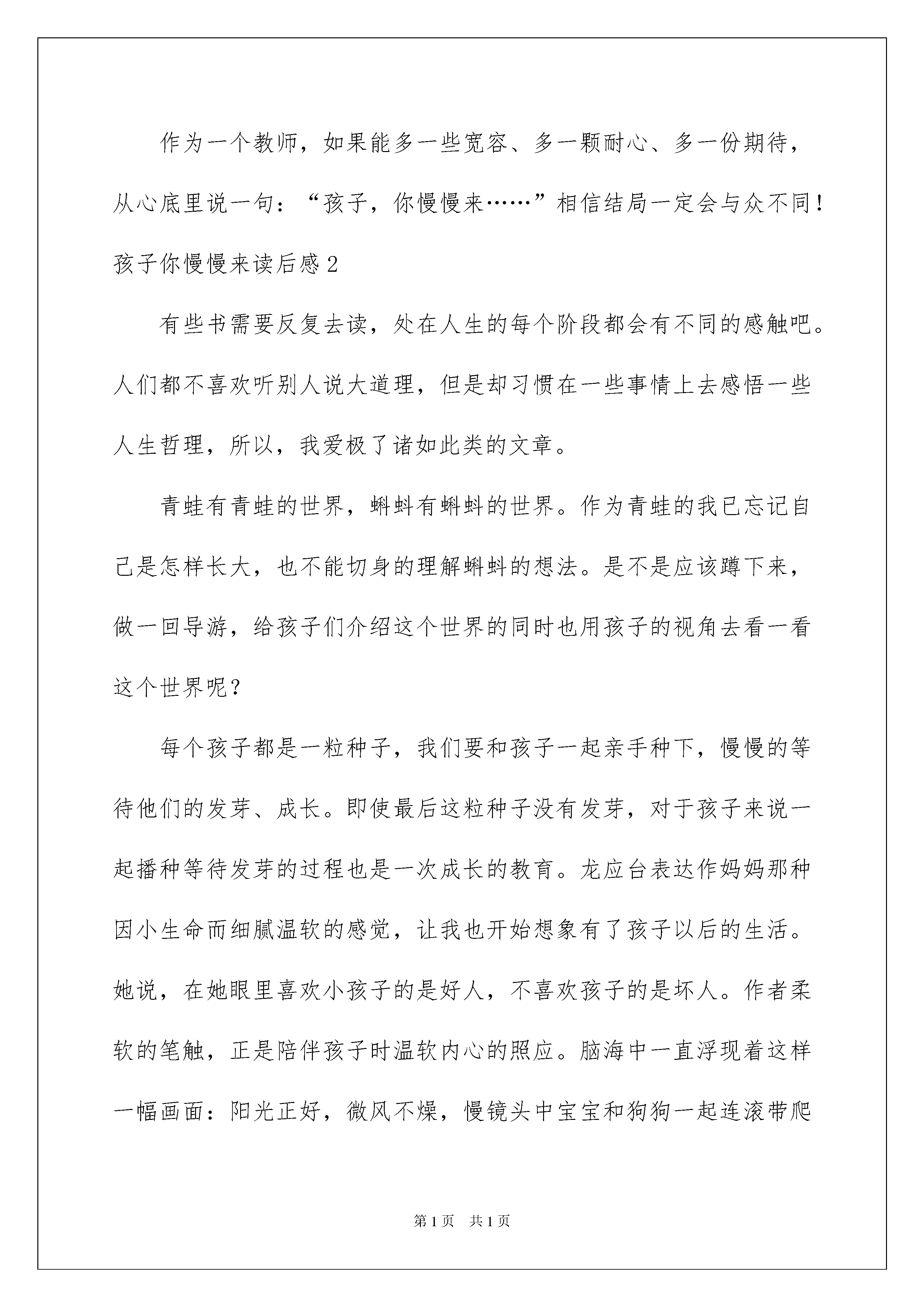 作为一个教师，如果能多一些宽容、多一颗耐心、多一份期待，从心底里说一句：“孩子，你慢慢来……”相信结局一定会与众不同！

孩子你慢慢来读后感2

有些书需要反复去读，处在人生的每个阶段都会有不同的感触吧。人们都不喜欢听别人说大道理，但是却习惯在一些事情上去感悟一些人生哲理，所以，我爱极了诸如此类的文章。

青蛙有青蛙的世界，蝌蚪有蝌蚪的世界。作为青蛙的我已忘记自己是怎样长大，也不能切身的理解蝌蚪的想法。是不是应该蹲下来，做一回导游，给孩子们介绍这个世界的同时也用孩子的视角去看一看这个世界呢？

每个孩子都是一粒种子，我们要和孩子一起亲手种下，慢慢的等待他们的发芽、成长。即使最后这粒种子没有发芽，对于孩子来说一起播种等待发芽的过程也是一次成长的教育。龙应台表达作妈妈那种因小生命而细腻温软的感觉，让我也开始想象有了孩子以后的生活。她说，在她眼里喜欢小孩子的是好人，不喜欢孩子的是坏人。作者柔软的笔触，正是陪伴孩子时温软内心的照应。脑海中一直浮现着这样一幅画面：阳光正好，微风不燥，慢镜头中宝宝和狗狗一起连滚带爬

第1页 共1页